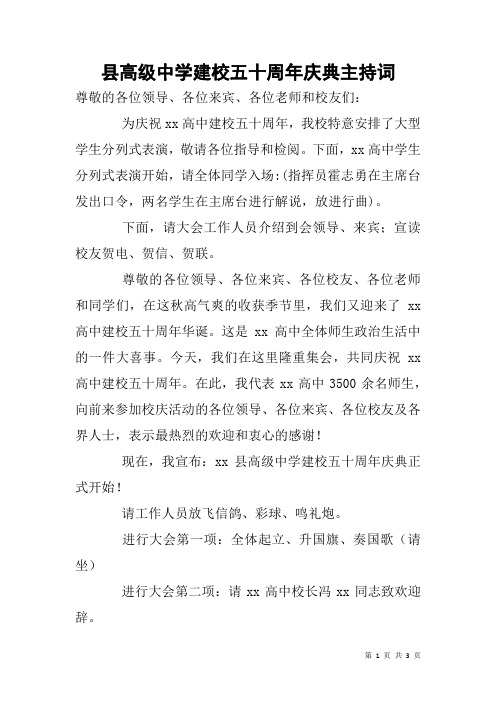 县高级中学建校五十周年庆典主持词

尊敬的各位领导、各位来宾、各位老师和校友们：

为庆祝 xx 高中建校五十周年，我校特意安排了大型学生分列式表演，敬请各位指导和检阅。下面，xx 高中学生分列式表演开始，请全体同学入场：(指挥员霍志勇在主席台发出口令，两名学生在主席台进行解说，放进行曲)。

下面，请大会工作人员介绍到会领导、来宾；宣读校友贺电、贺信、贺联。

尊敬的各位领导、各位来宾、各位校友、各位老师和同学们，在这秋高气爽的收获季节里，我们又迎来了 xx 高中建校五十周年华诞。这是 xx 高中全体师生政治生活中的一件大喜事。今天，我们在这里隆重集会，共同庆祝 xx 高中建校五十周年。在此，我代表 xx 高中 3500 余名师生，向前来参加校庆活动的各位领导、各位来宾、各位校友及各界人士，表示最热烈的欢迎和衷心的感谢！

现在，我宣布：xx 县高级中学建校五十周年庆典正式开始！

请工作人员放飞信鸽、彩球、鸣礼炮。

进行大会第一项：全体起立、升国旗、奏国歌（请坐）

进行大会第二项：请 xx 高中校长冯 xx 同志致欢迎辞。

第 1 页 共 3 页